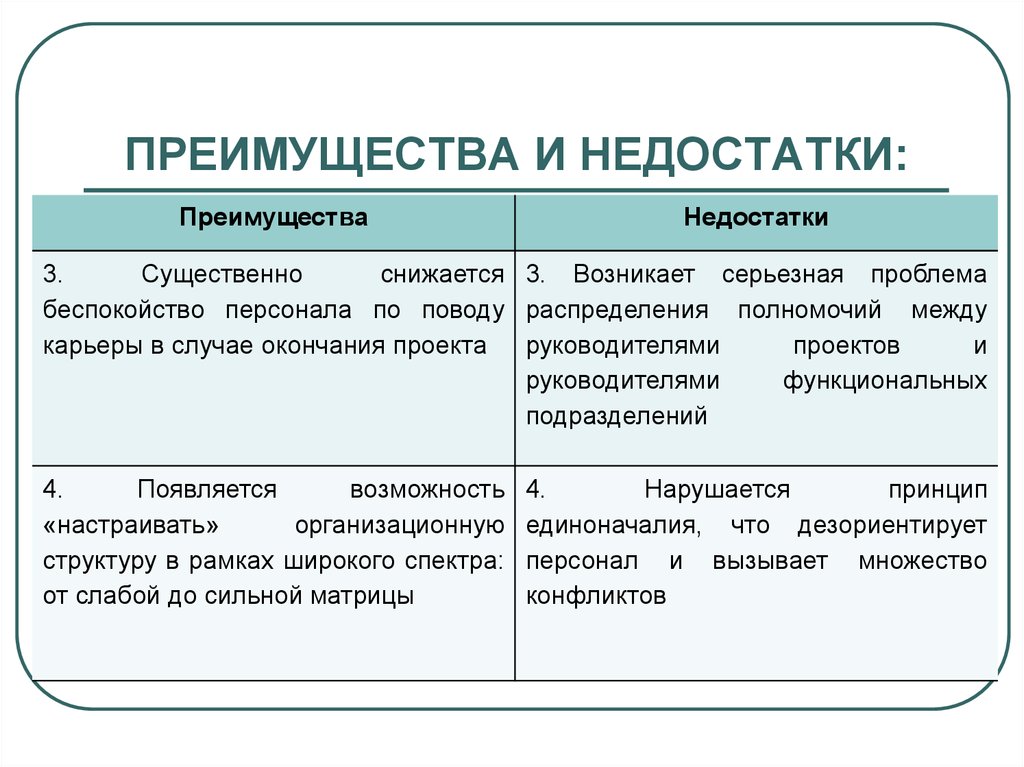 ПРЕИМУЩЕСТВА И НЕДОСТАТКИ:

| Преимущества | Недостатки |
|---|---|
| 3. Существенно снижается беспокойство персонала по поводу карьеры в случае окончания проекта | 3. Возникает серьезная проблема распределения полномочий между руководителями проектов и руководителями функциональных подразделений |
| 4. Появляется возможность «настраивать» организационную структуру в рамках широкого спектра: от слабой до сильной матрицы | 4. Нарушается принцип единоначалия, что дезориентирует персонал и вызывает множество конфликтов |